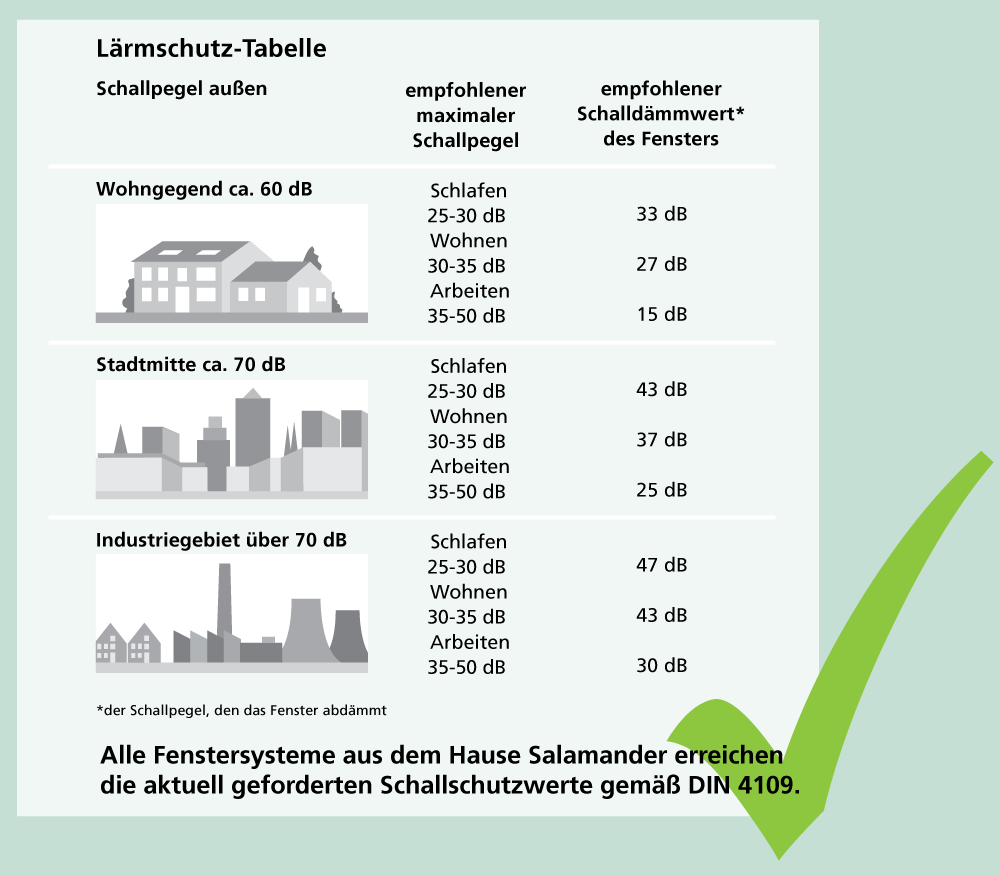 Lärmschutz-Tabelle

| Schallpegel außen | empfohlener maximaler Schallpegel | empfohlener Schalldämmwert* des Fensters |
|---|---|---|
| Wohngegend ca. 60 dB | Schlafen 25-30 dB | 33 dB |
| | Wohnen 30-35 dB | 27 dB |
| | Arbeiten 35-50 dB | 15 dB |
| Stadtmitte ca. 70 dB | Schlafen 25-30 dB | 43 dB |
| | Wohnen 30-35 dB | 37 dB |
| | Arbeiten 35-50 dB | 25 dB |
| Industriegebiet über 70 dB | Schlafen 25-30 dB | 47 dB |
| | Wohnen 30-35 dB | 43 dB |
| | Arbeiten 35-50 dB | 30 dB |

*der Schallpegel, den das Fenster abdämmt

Alle Fenstersysteme aus dem Hause Salamander erreichen die aktuell geforderten Schallschutzwerte gemäß DIN 4109.